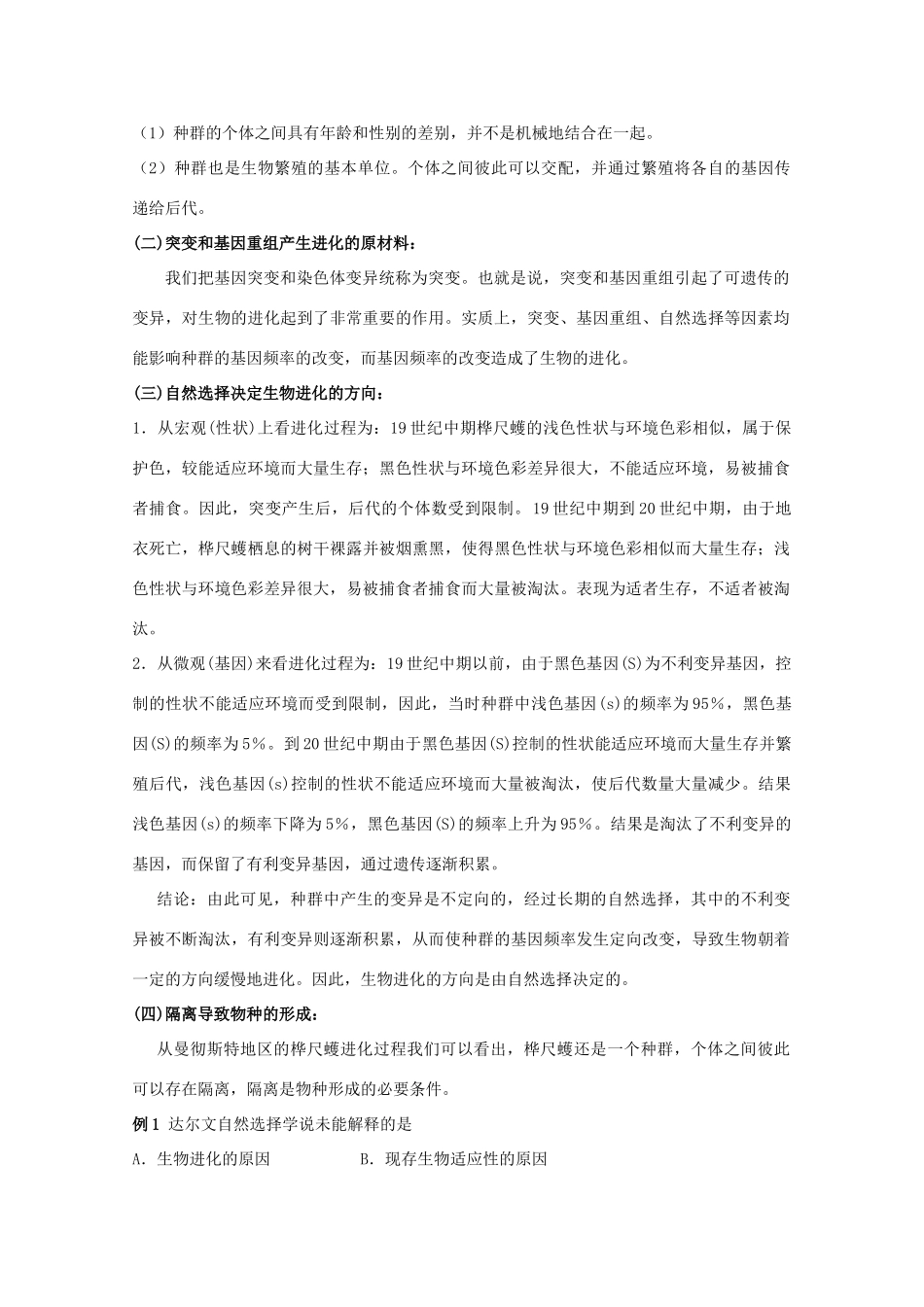 （1）种群的个体之间具有年龄和性别的差别，并不是机械地结合在一起。

（2）种群也是生物繁殖的基本单位。个体之间彼此可以交配，并通过繁殖将各自的基因传递给后代。

(二)突变和基因重组产生进化的原材料：

我们把基因突变和染色体变异统称为突变。也就是说，突变和基因重组引起了可遗传的变异，对生物的进化起到了非常重要的作用。实质上，突变、基因重组、自然选择等因素均能影响种群的基因频率的改变，而基因频率的改变造成了生物的进化。

(三)自然选择决定生物进化的方向：

1．从宏观(性状)上看进化过程为：19世纪中期桦尺蠖的浅色性状与环境色彩相似，属于保护色，较能适应环境而大量生存；黑色性状与环境色彩差异很大，不能适应环境，易被捕食者捕食。因此，突变产生后，后代的个体数受到限制。19世纪中期到20世纪中期，由于地衣死亡，桦尺蠖栖息的树干裸露并被烟熏黑，使得黑色性状与环境色彩相似而大量生存；浅色性状与环境色彩差异很大，易被捕食者捕食而大量被淘汰。表现为适者生存，不适者被淘汰。

2．从微观(基因)来看进化过程为：19世纪中期以前，由于黑色基因(S)为不利变异基因，控制的性状不能适应环境而受到限制，因此，当时种群中浅色基因(s)的频率为95％，黑色基因(S)的频率为5％。到20世纪中期由于黑色基因(S)控制的性状能适应环境而大量生存并繁殖后代，浅色基因(s)控制的性状不能适应环境而大量被淘汰，使后代数量大量减少。结果浅色基因(s)的频率下降为5％，黑色基因(S)的频率上升为95％。结果是淘汰了不利变异的基因，而保留了有利变异基因，通过遗传逐渐积累。

结论：由此可见，种群中产生的变异是不定向的，经过长期的自然选择，其中的不利变异被不断淘汰，有利变异则逐渐积累，从而使种群的基因频率发生定向改变，导致生物朝着一定的方向缓慢地进化。因此，生物进化的方向是由自然选择决定的。

(四)隔离导致物种的形成：

从曼彻斯特地区的桦尺蠖进化过程我们可以看出，桦尺蠖还是一个种群，个体之间彼此可以存在隔离，隔离是物种形成的必要条件。

例1 达尔文自然选择学说未能解释的是

A．生物进化的原因　　B．现存生物适应性的原因